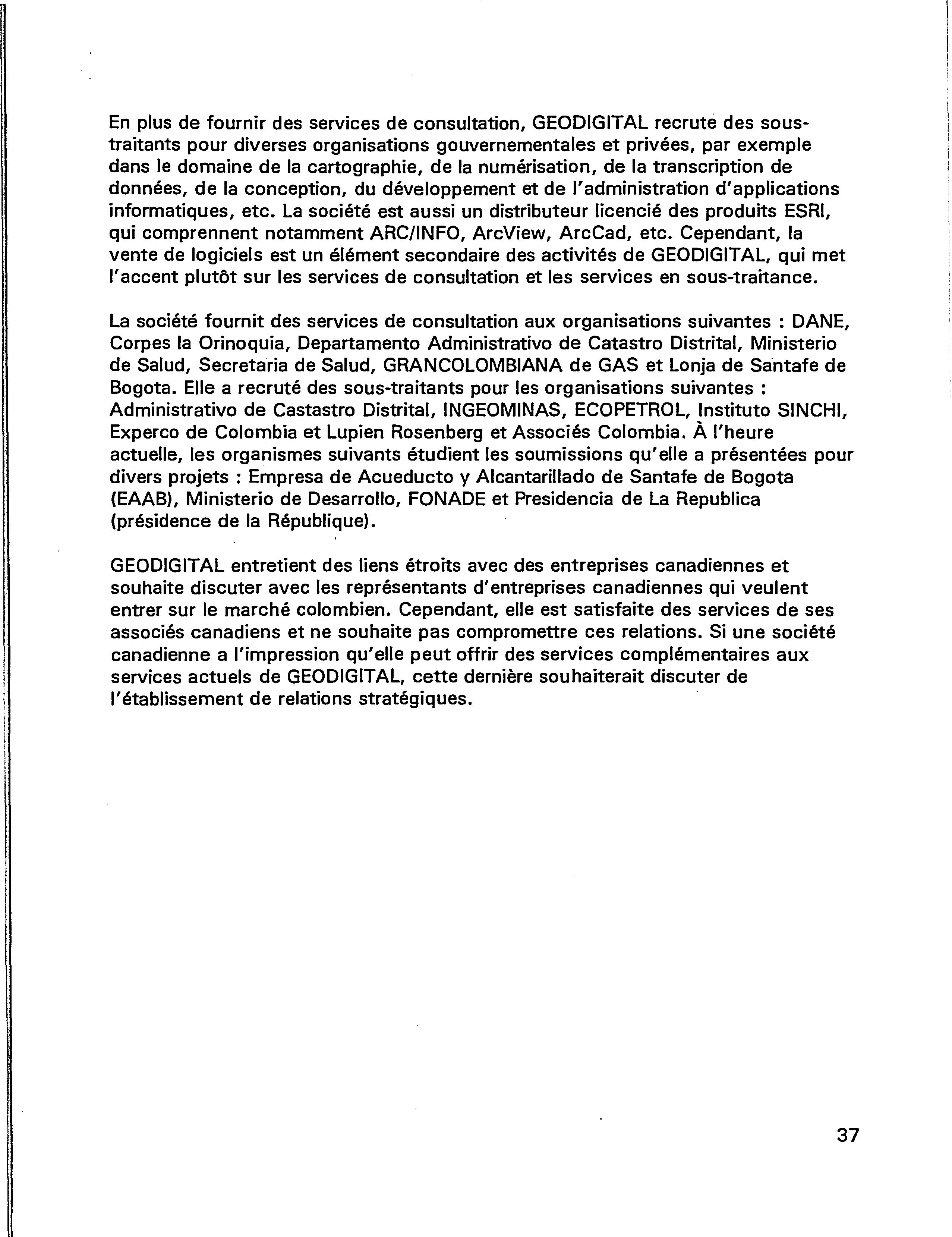 En plus de fournir des services de consultation, GEODIGITAL recrute des sous-traitants pour diverses organisations gouvernementales et privées, par exemple dans le domaine de la cartographie, de la numérisation, de la transcription de données, de la conception, du développement et de l'administration d'applications informatiques, etc. La société est aussi un distributeur licencié des produits ESRI, qui comprennent notamment ARC/INFO, ArcView, ArcCad, etc. Cependant, la vente de logiciels est un élément secondaire des activités de GEODIGITAL, qui met l'accent plutôt sur les services de consultation et les services en sous-traitance.

La société fournit des services de consultation aux organisations suivantes : DANE, Corpes la Orinoquia, Departamento Administrativo de Catastro Distrital, Ministerio de Salud, Secretaria de Salud, GRANCOLOMBIANA de GAS et Lonja de Santafe de Bogota. Elle a recruté des sous-traitants pour les organisations suivantes : Administrativo de Castastro Distrital, INGEOMINAS, ECOPETROL, Instituto SINCHI, Experco de Colombia et Lupien Rosenberg et Associés Colombia. À l'heure actuelle, les organismes suivants étudient les soumissions qu'elle a présentées pour divers projets : Empresa de Acueducto y Alcantarillado de Santafe de Bogota (EAAB), Ministerio de Desarrollo, FONADE et Presidencia de La Republica (présidence de la République).

GEODIGITAL entretient des liens étroits avec des entreprises canadiennes et souhaite discuter avec les représentants d'entreprises canadiennes qui veulent entrer sur le marché colombien. Cependant, elle est satisfaite des services de ses associés canadiens et ne souhaite pas compromettre ces relations. Si une société canadienne a l'impression qu'elle peut offrir des services complémentaires aux services actuels de GEODIGITAL, cette dernière souhaiterait discuter de l'établissement de relations stratégiques.

37